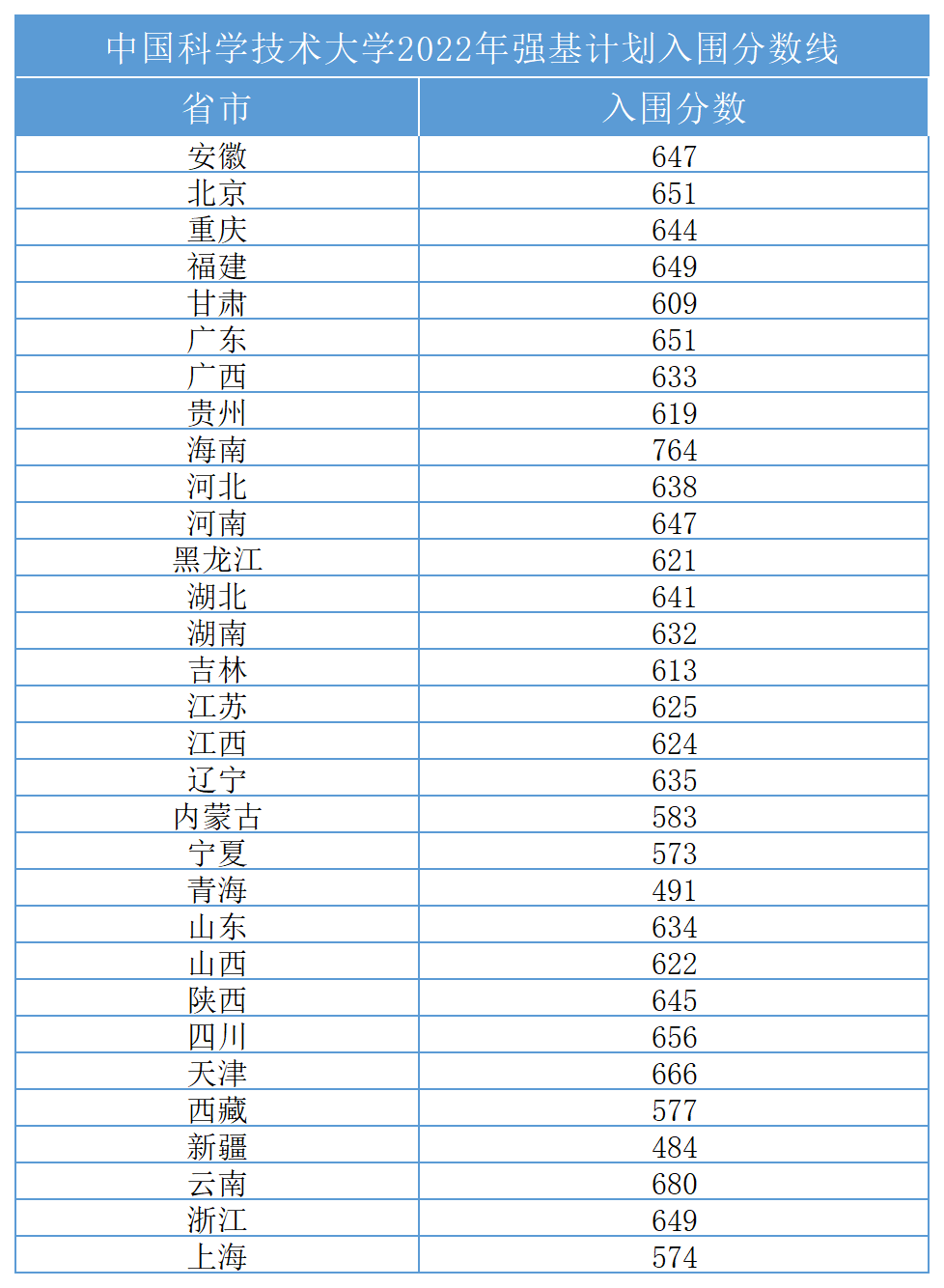 中国科学技术大学2022年强基计划入围分数线

| 省市 | 入围分数 |
|---|---|
| 安徽 | 647 |
| 北京 | 651 |
| 重庆 | 644 |
| 福建 | 649 |
| 甘肃 | 609 |
| 广东 | 651 |
| 广西 | 633 |
| 贵州 | 619 |
| 海南 | 764 |
| 河北 | 638 |
| 河南 | 647 |
| 黑龙江 | 621 |
| 湖北 | 641 |
| 湖南 | 632 |
| 吉林 | 613 |
| 江苏 | 625 |
| 江西 | 624 |
| 辽宁 | 635 |
| 内蒙古 | 583 |
| 宁夏 | 573 |
| 青海 | 491 |
| 山东 | 634 |
| 山西 | 622 |
| 陕西 | 645 |
| 四川 | 656 |
| 天津 | 666 |
| 西藏 | 577 |
| 新疆 | 484 |
| 云南 | 680 |
| 浙江 | 649 |
| 上海 | 574 |